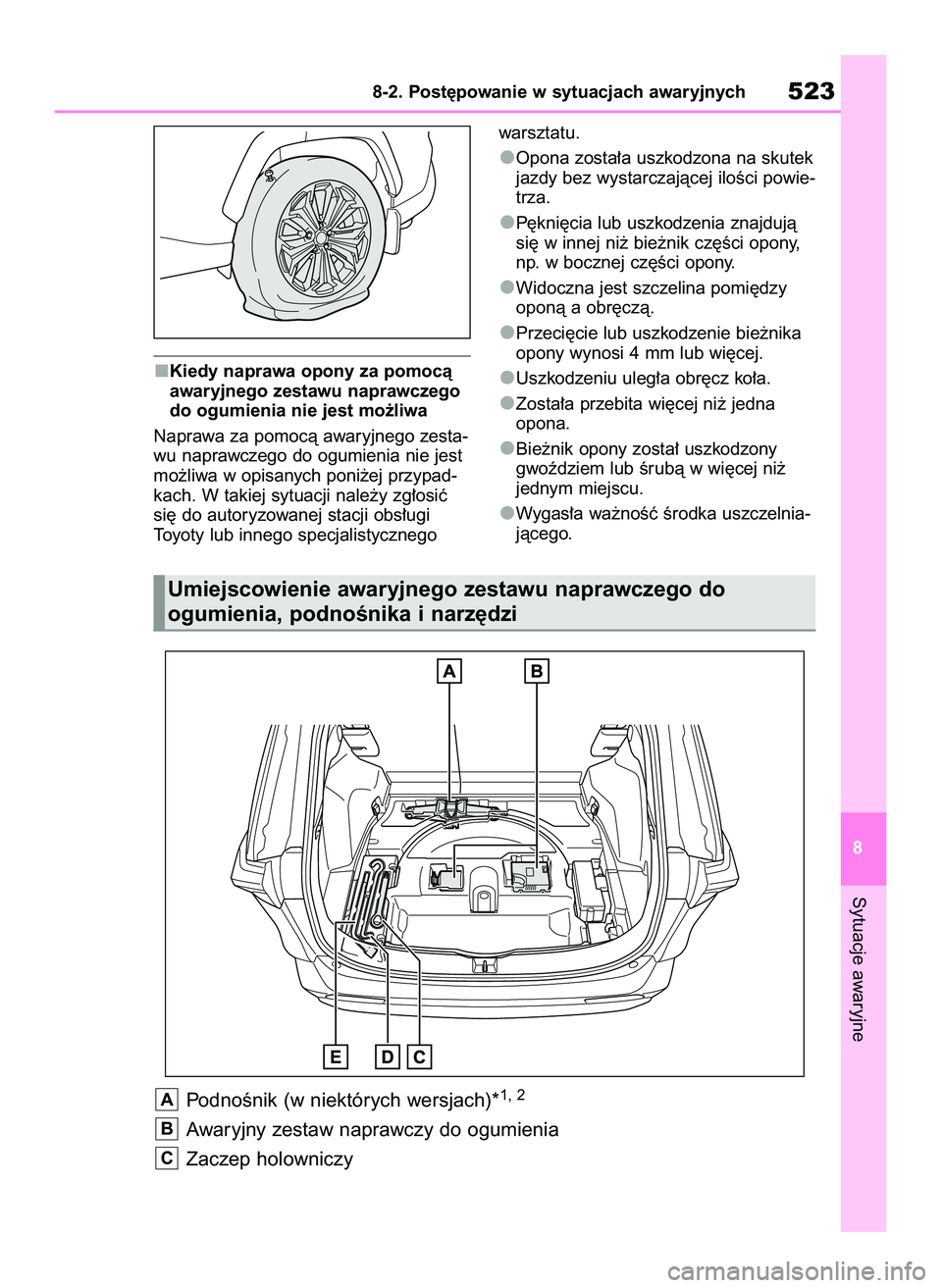 8-2. Postępowanie w sytuacjach awaryjnych

523

■Kiedy naprawa opony za pomocą awaryjnego zestawu naprawczego do ogumienia nie jest możliwa

Naprawa za pomocą awaryjnego zestawu naprawczego do ogumienia nie jest możliwa w opisanych poniżej przypadkach. W takiej sytuacji należy zgłosić się do autoryzowanej stacji obsługi Toyoty lub innego specjalistycznego warsztatu.

●Opona została uszkodzona na skutek jazdy bez wystarczającej ilości powietrza.

●Pęknięcia lub uszkodzenia znajdują się w innej niż bieżnik części opony, np. w bocznej części opony.

●Widoczna jest szczelina pomiędzy oponą a obręczą.

●Przecięcie lub uszkodzenie bieżnika opony wynosi 4 mm lub więcej.

●Uszkodzeniu uległa obręcz koła.

●Została przebita więcej niż jedna opona.

●Bieżnik opony został uszkodzony gwoździem lub śrubą w więcej niż jednym miejscu.

●Wygasła ważność środka uszczelniającego.

Umiejscowienie awaryjnego zestawu naprawczego do ogumienia, podnośnika i narzędzi

A B

E D C

A Podnośnik (w niektórych wersjach)*$^{1, 2}$

B Awaryjny zestaw naprawczy do ogumienia

C Zaczep holowniczy

8

Sytuacje awaryjne

carmanualsonline.info